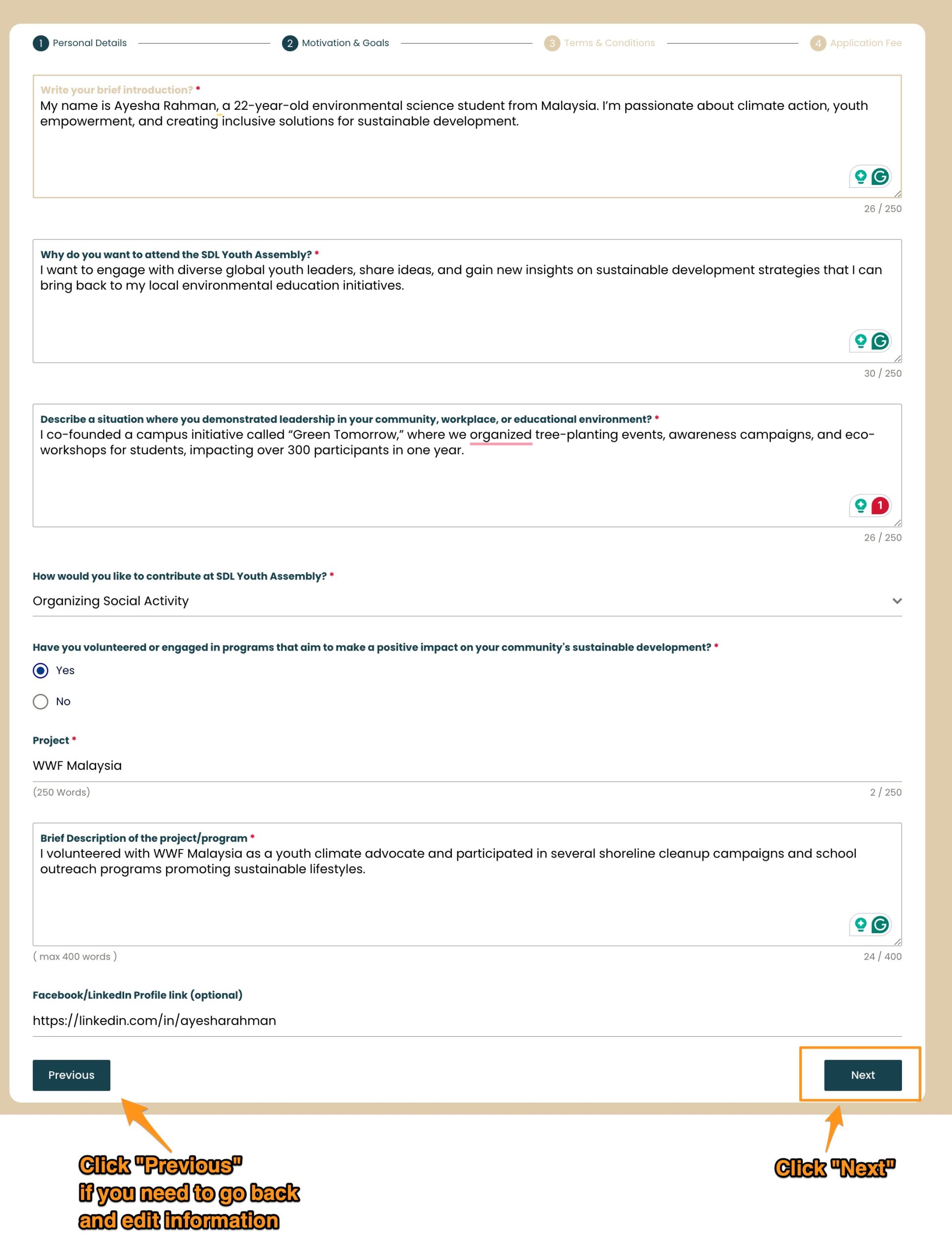 1 Personal Details 2 Motivation & Goals 3 Terms & Conditions 4 Application Fee

Write your brief introduction? *
My name is Ayesha Rahman, a 22-year-old environmental science student from Malaysia. I'm passionate about climate action, youth empowerment, and creating inclusive solutions for sustainable development.

26 / 250

Why do you want to attend the SDL Youth Assembly? *
I want to engage with diverse global youth leaders, share ideas, and gain new insights on sustainable development strategies that I can bring back to my local environmental education initiatives.

30 / 250

Describe a situation where you demonstrated leadership in your community, workplace, or educational environment? *
I co-founded a campus initiative called "Green Tomorrow," where we organized tree-planting events, awareness campaigns, and eco-workshops for students, impacting over 300 participants in one year.

1

26 / 250

How would you like to contribute at SDL Youth Assembly? *
Organizing Social Activity

Have you volunteered or engaged in programs that aim to make a positive impact on your community's sustainable development? *
Yes
No

Project *
WWF Malaysia
(250 Words) 2 / 250

Brief Description of the project/program *
I volunteered with WWF Malaysia as a youth climate advocate and participated in several shoreline cleanup campaigns and school outreach programs promoting sustainable lifestyles.

( max 400 words ) 24 / 400

Facebook/LinkedIn Profile link (optional)
https://linkedin.com/in/ayesharahman

Previous

Next

Click "Previous" if you need to go back and edit information

Click "Next"